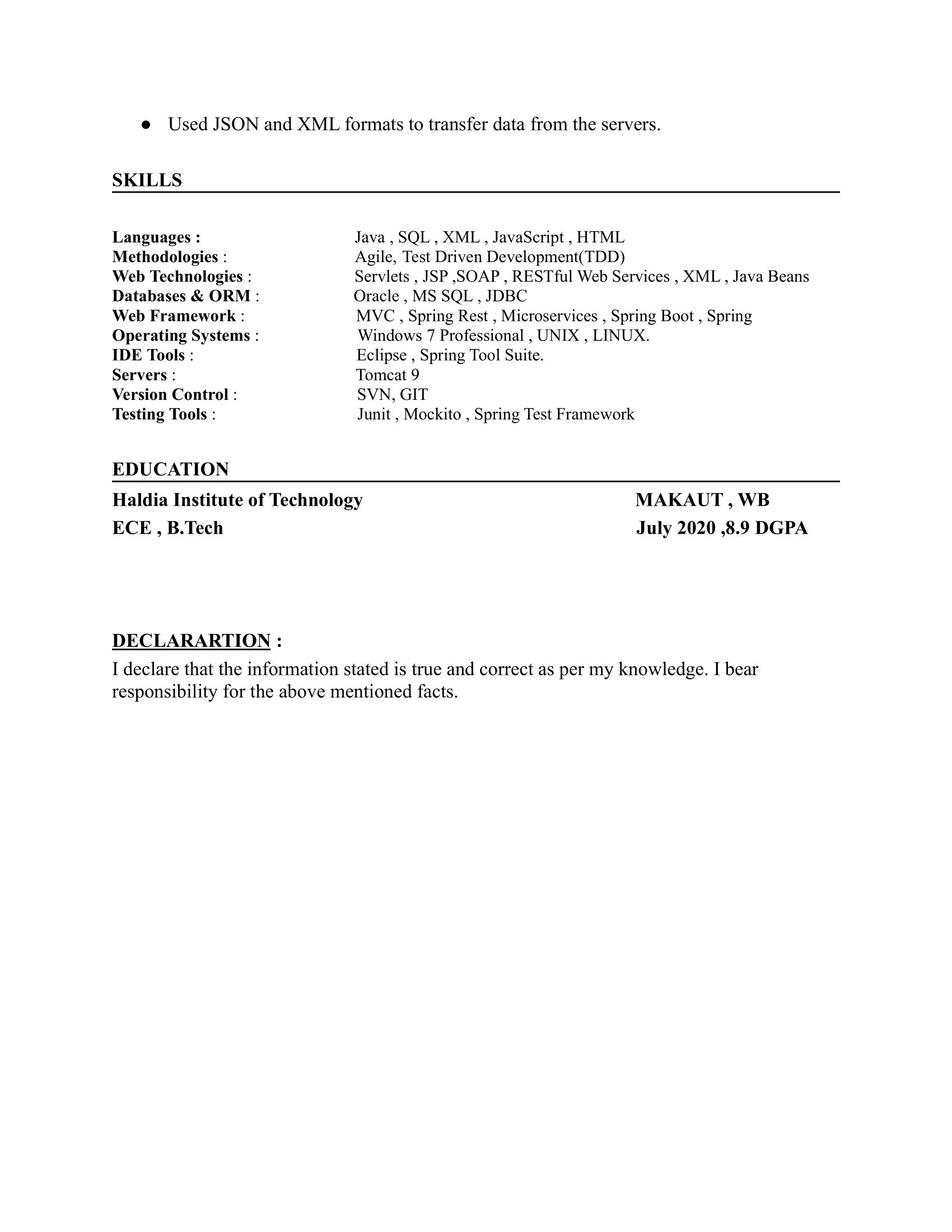 • Used JSON and XML formats to transfer data from the servers.

SKILLS

Languages : Java , SQL , XML , JavaScript , HTML
Methodologies : Agile, Test Driven Development(TDD)
Web Technologies : Servlets , JSP ,SOAP , RESTful Web Services , XML , Java Beans
Databases & ORM : Oracle , MS SQL , JDBC
Web Framework : MVC , Spring Rest , Microservices , Spring Boot , Spring
Operating Systems : Windows 7 Professional , UNIX , LINUX.
IDE Tools : Eclipse , Spring Tool Suite.
Servers : Tomcat 9
Version Control : SVN, GIT
Testing Tools : Junit , Mockito , Spring Test Framework

EDUCATION

Haldia Institute of Technology MAKAUT , WB
ECE , B.Tech July 2020 ,8.9 DGPA

DECLARARTION :
I declare that the information stated is true and correct as per my knowledge. I bear responsibility for the above mentioned facts.